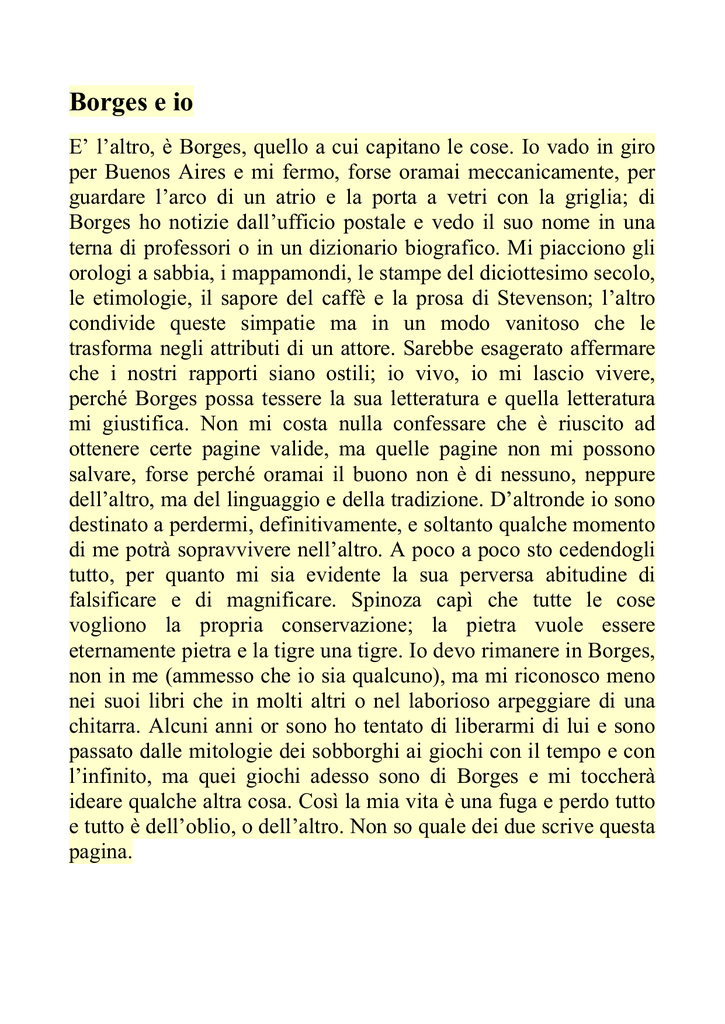 Borges e io

E’ l’altro, è Borges, quello a cui capitano le cose. Io vado in giro per Buenos Aires e mi fermo, forse oramai meccanicamente, per guardare l’arco di un atrio e la porta a vetri con la griglia; di Borges ho notizie dall’ufficio postale e vedo il suo nome in una terna di professori o in un dizionario biografico. Mi piacciono gli orologi a sabbia, i mappamondi, le stampe del diciottesimo secolo, le etimologie, il sapore del caffè e la prosa di Stevenson; l’altro condivide queste simpatie ma in un modo vanitoso che le trasforma negli attributi di un attore. Sarebbe esagerato affermare che i nostri rapporti siano ostili; io vivo, io mi lascio vivere, perché Borges possa tessere la sua letteratura e quella letteratura mi giustifica. Non mi costa nulla confessare che è riuscito ad ottenere certe pagine valide, ma quelle pagine non mi possono salvare, forse perché oramai il buono non è di nessuno, neppure dell’altro, ma del linguaggio e della tradizione. D’altronde io sono destinato a perdermi, definitivamente, e soltanto qualche momento di me potrà sopravvivere nell’altro. A poco a poco sto cedendogli tutto, per quanto mi sia evidente la sua perversa abitudine di falsificare e di magnificare. Spinoza capì che tutte le cose vogliono la propria conservazione; la pietra vuole essere eternamente pietra e la tigre una tigre. Io devo rimanere in Borges, non in me (ammesso che io sia qualcuno), ma mi riconosco meno nei suoi libri che in molti altri o nel laborioso arpeggiare di una chitarra. Alcuni anni or sono ho tentato di liberarmi di lui e sono passato dalle mitologie dei sobborghi ai giochi con il tempo e con l’infinito, ma quei giochi adesso sono di Borges e mi toccherà ideare qualche altra cosa. Così la mia vita è una fuga e perdo tutto e tutto è dell’oblio, o dell’altro. Non so quale dei due scrive questa pagina.